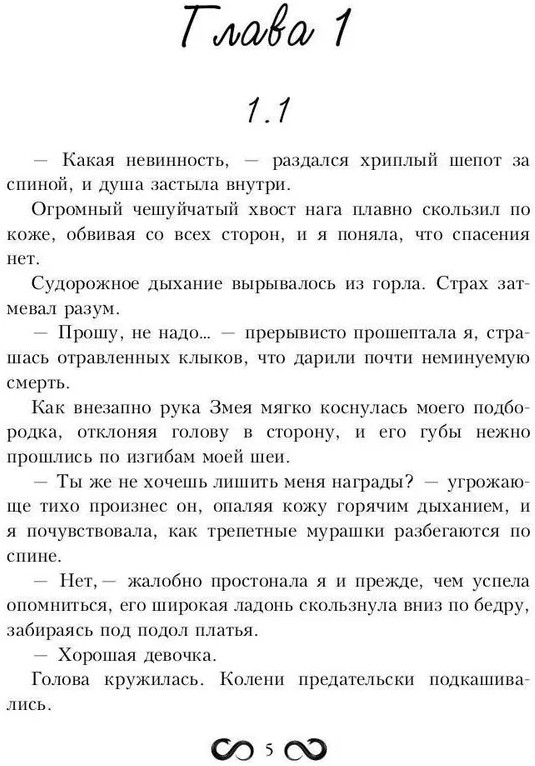 Глава 1

1.1

— Какая невинность, — раздался хриплый шепот за спиной, и душа застыла внутри.

Огромный чешуйчатый хвост нага плавно скользил по коже, обвивая со всех сторон, и я поняла, что спасения нет.

Судорожное дыхание вырывалось из горла. Страх затмевал разум.

— Прошу, не надо... — прерывисто прошептала я, страшась отравленных клыков, что дарили почти неминуемую смерть.

Как внезапно рука Змея мягко коснулась моего подбородка, отклоняя голову в сторону, и его губы нежно прошлись по изгибам моей шеи.

— Ты же не хочешь лишить меня награды? — угрожающе тихо произнес он, опаляя кожу горячим дыханием, и я почувствовала, как трепетные мурашки разбегаются по спине.

— Нет, — жалобно простонала я и прежде, чем успела опомниться, его широкая ладонь скользнула вниз по бедру, забираясь под подол платья.

— Хорошая девочка.

Голова кружилась. Колени предательски подкашивались.

5